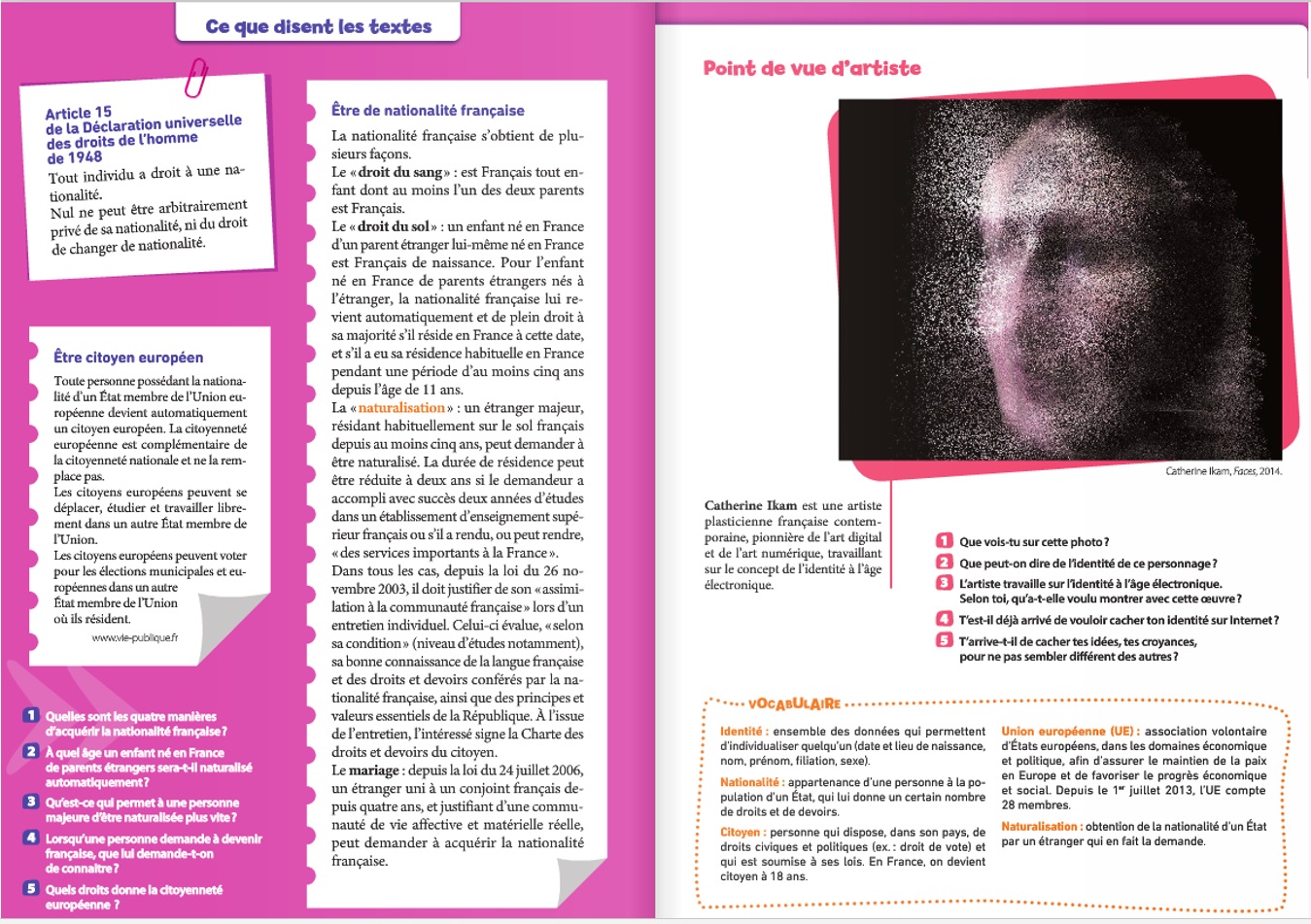 Ce que disent les textes

Article 15 de la Déclaration universelle des droits de l'homme de 1948

Tout individu a droit à une nationalité.
Nul ne peut être arbitrairement privé de sa nationalité, ni du droit de changer de nationalité.

Être citoyen européen

Toute personne possédant la nationalité d'un État membre de l'Union européenne devient automatiquement un citoyen européen. La citoyenneté européenne est complémentaire de la citoyenneté nationale et ne la remplace pas.
Les citoyens européens peuvent se déplacer, étudier et travailler librement dans un autre État membre de l'Union.
Les citoyens européens peuvent voter pour les élections municipales et européennes dans un autre État membre de l'Union où ils résident.

www.vie-publique.fr

1 Quelles sont les quatre manières d'acquérir la nationalité française ?
2 À quel âge un enfant né en France de parents étrangers sera-t-il naturalisé automatiquement ?
3 Qu'est-ce qui permet à une personne majeure d'être naturalisée plus vite ?
4 Lorsqu'une personne demande à devenir française, que lui demande-t-on de connaître ?
5 Quels droits donne la citoyenneté européenne ?

Être de nationalité française

La nationalité française s'obtient de plusieurs façons.
Le « droit du sang » : est Français tout enfant dont au moins l'un des deux parents est Français.
Le « droit du sol » : un enfant né en France d'un parent étranger lui-même né en France est Français de naissance. Pour l'enfant né en France de parents étrangers nés à l'étranger, la nationalité française lui revient automatiquement et de plein droit à sa majorité s'il réside en France à cette date, et s'il a eu sa résidence habituelle en France pendant une période d'au moins cinq ans depuis l'âge de 11 ans.
La « naturalisation » : un étranger majeur, résidant habituellement sur le sol français depuis au moins cinq ans, peut demander à être naturalisé. La durée de résidence peut être réduite à deux ans si le demandeur a accompli avec succès deux années d'études dans un établissement d'enseignement supérieur français ou s'il a rendu, ou peut rendre, « des services importants à la France ».
Dans tous les cas, depuis la loi du 26 novembre 2003, il doit justifier de son « assimilation à la communauté française » lors d'un entretien individuel. Celui-ci évalue, « selon sa condition » (niveau d'études notamment), sa bonne connaissance de la langue française et des droits et devoirs conférés par la nationalité française, ainsi que des principes et valeurs essentiels de la République. À l'issue de l'entretien, l'intéressé signe la Charte des droits et devoirs du citoyen.
Le mariage : depuis la loi du 24 juillet 2006, un étranger uni à un conjoint français depuis quatre ans, et justifiant d'une communauté de vie affective et matérielle réelle, peut demander à acquérir la nationalité française.

Point de vue d'artiste

Catherine Ikam, Faces, 2014.

Catherine Ikam est une artiste plasticienne française contemporaine, pionnière de l'art digital et de l'art numérique, travaillant sur le concept de l'identité à l'âge électronique.

1 Que vois-tu sur cette photo ?
2 Que peut-on dire de l'identité de ce personnage ?
3 L'artiste travaille sur l'identité à l'âge électronique. Selon toi, qu'a-t-elle voulu montrer avec cette œuvre ?
4 T'est-il déjà arrivé de vouloir cacher ton identité sur Internet ?
5 T'arrive-t-il de cacher tes idées, tes croyances, pour ne pas sembler différent des autres ?

VOCABULAIRE

Identité : ensemble des données qui permettent d'individualiser quelqu'un (date et lieu de naissance, nom, prénom, filiation, sexe).
Nationalité : appartenance d'une personne à la population d'un État, qui lui donne un certain nombre de droits et de devoirs.
Citoyen : personne qui dispose, dans son pays, de droits civiques et politiques (ex. : droit de vote) et qui est soumise à ses lois. En France, on devient citoyen à 18 ans.
Union européenne (UE) : association volontaire d'États européens, dans les domaines économique et politique, afin d'assurer le maintien de la paix en Europe et de favoriser le progrès économique et social. Depuis le 1$^{er}$ juillet 2013, l'UE compte 28 membres.
Naturalisation : obtention de la nationalité d'un État par un étranger qui en fait la demande.